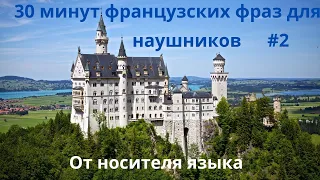 30 минут французских фраз для наушников #2

От носителя языка